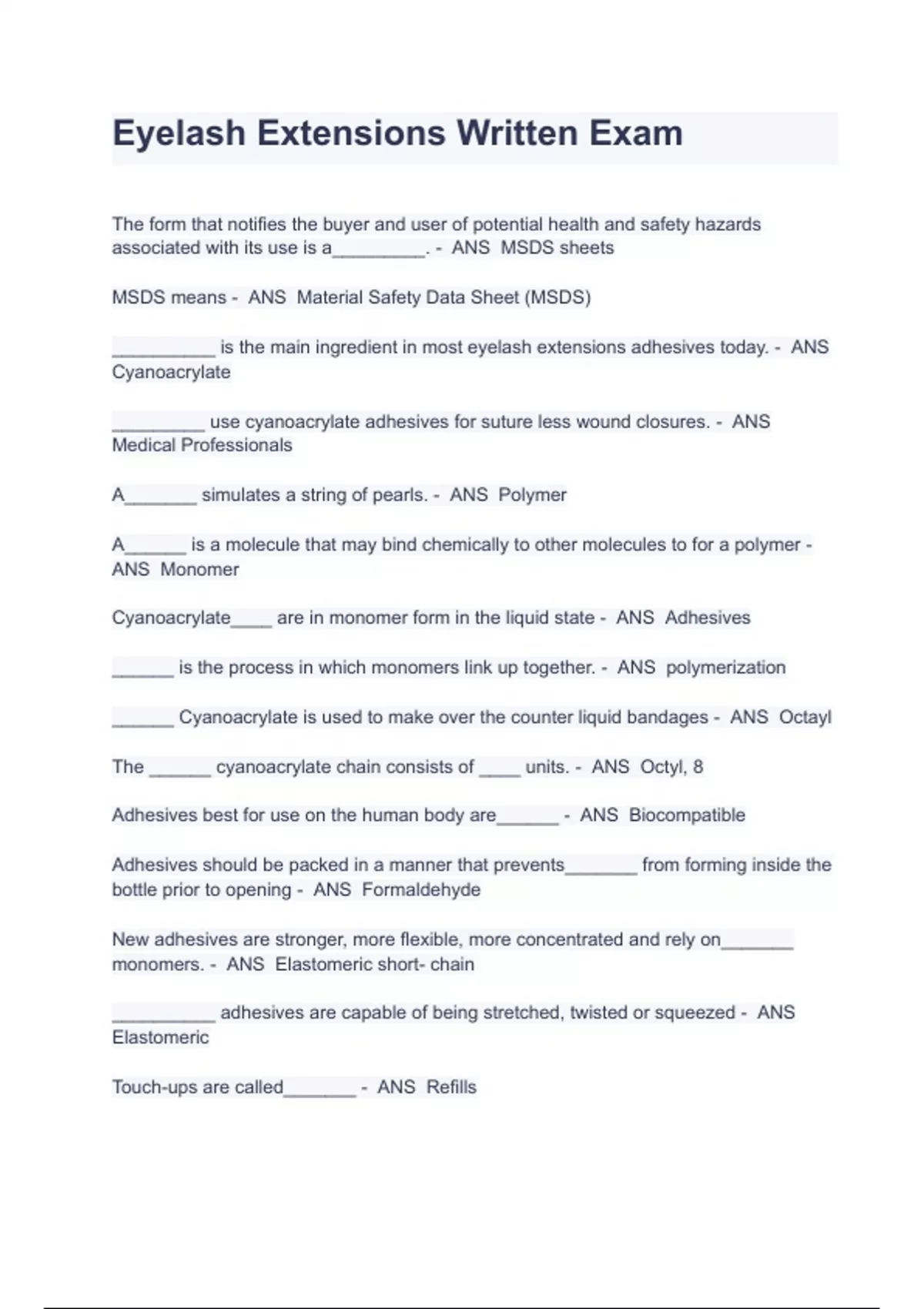 Eyelash Extensions Written Exam

The form that notifies the buyer and user of potential health and safety hazards associated with its use is a_________. - ANS MSDS sheets

MSDS means - ANS Material Safety Data Sheet (MSDS)

__________ is the main ingredient in most eyelash extensions adhesives today. - ANS Cyanoacrylate

_________ use cyanoacrylate adhesives for suture less wound closures. - ANS Medical Professionals

A_______ simulates a string of pearls. - ANS Polymer

A______ is a molecule that may bind chemically to other molecules to for a polymer - ANS Monomer

Cyanoacrylate____ are in monomer form in the liquid state - ANS Adhesives

______ is the process in which monomers link up together. - ANS polymerization

______ Cyanoacrylate is used to make over the counter liquid bandages - ANS Octayl

The ______ cyanoacrylate chain consists of ____ units. - ANS Octyl, 8

Adhesives best for use on the human body are______ - ANS Biocompatible

Adhesives should be packed in a manner that prevents_______ from forming inside the bottle prior to opening - ANS Formaldehyde

New adhesives are stronger, more flexible, more concentrated and rely on_______ monomers. - ANS Elastomeric short- chain

__________ adhesives are capable of being stretched, twisted or squeezed - ANS Elastomeric

Touch-ups are called_______ - ANS Refills